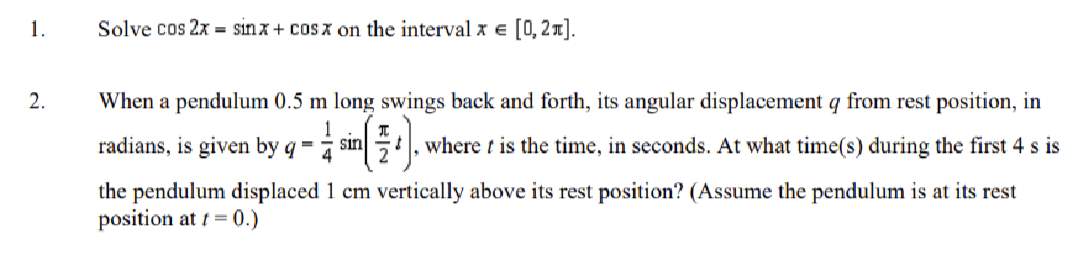 1. Solve $\cos 2x = \sin x + \cos x$ on the interval $x \in [0, 2\pi]$.

2. When a pendulum 0.5 m long swings back and forth, its angular displacement $q$ from rest position, in radians, is given by $q = \frac{1}{4}\sin\left(\frac{\pi}{2}t\right)$, where $t$ is the time, in seconds. At what time(s) during the first 4 s is the pendulum displaced 1 cm vertically above its rest position? (Assume the pendulum is at its rest position at $t = 0$.)